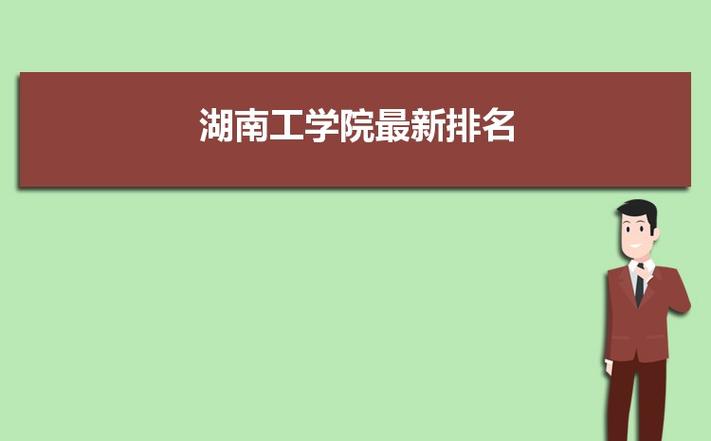 湖南工学院最新排名